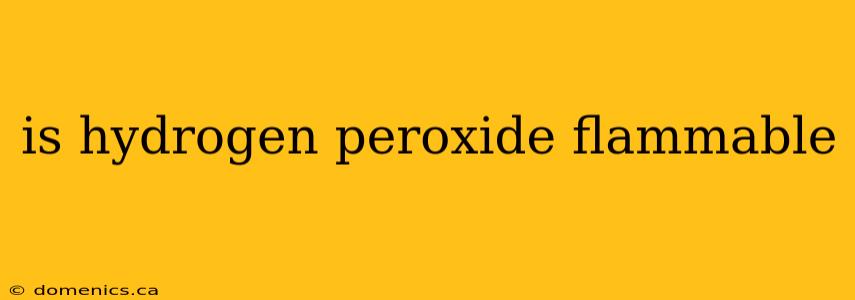 is hydrogen peroxide flammable

© domenics.ca